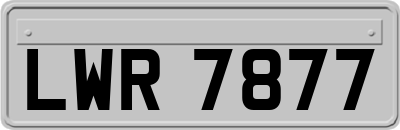 LWR 7877